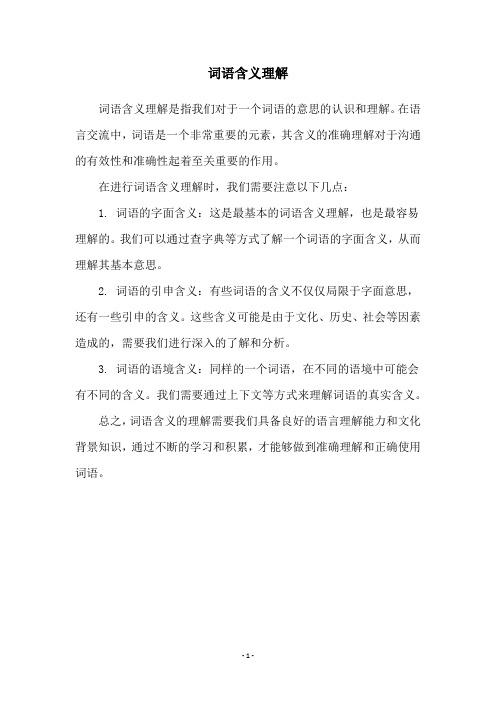 词语含义理解

词语含义理解是指我们对于一个词语的意思的认识和理解。在语言交流中，词语是一个非常重要的元素，其含义的准确理解对于沟通的有效性和准确性起着至关重要的作用。

在进行词语含义理解时，我们需要注意以下几点：

1. 词语的字面含义：这是最基本的词语含义理解，也是最容易理解的。我们可以通过查字典等方式了解一个词语的字面含义，从而理解其基本意思。

2. 词语的引申含义：有些词语的含义不仅仅局限于字面意思，还有一些引申的含义。这些含义可能是由于文化、历史、社会等因素造成的，需要我们进行深入的了解和分析。

3. 词语的语境含义：同样的一个词语，在不同的语境中可能会有不同的含义。我们需要通过上下文等方式来理解词语的真实含义。

总之，词语含义的理解需要我们具备良好的语言理解能力和文化背景知识，通过不断的学习和积累，才能够做到准确理解和正确使用词语。

- 1 -